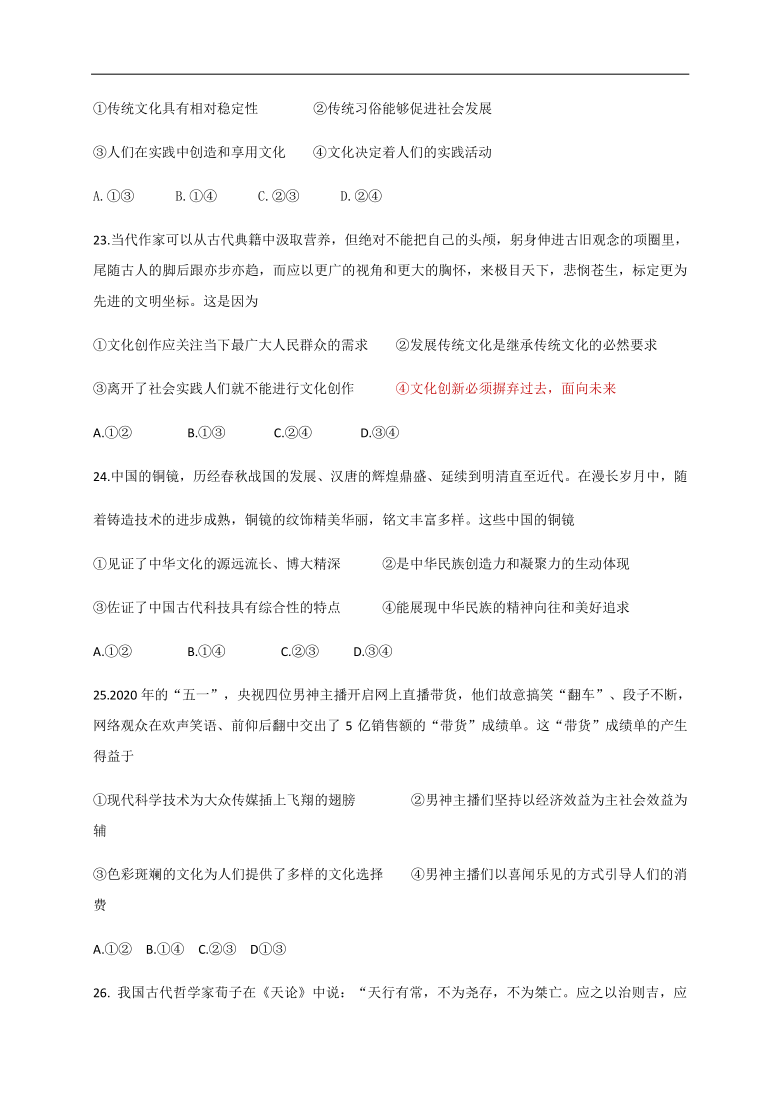 ①传统文化具有相对稳定性　　②传统习俗能够促进社会发展

③人们在实践中创造和享用文化　　④文化决定着人们的实践活动

A. ①③　　B. ①④　　C. ②③　　D. ②④

23.当代作家可以从古代典籍中汲取营养，但绝对不能把自己的头颅，躬身伸进古旧观念的项圈里，尾随古人的脚后跟亦步亦趋，而应以更广的视角和更大的胸怀，来极目天下，悲悯苍生，标定更为先进的文明坐标。这是因为

①文化创作应关注当下最广大人民群众的需求　　②发展传统文化是继承传统文化的必然要求

③离开了社会实践人们就不能进行文化创作　　④文化创新必须摒弃过去，面向未来

A.①②　　B.①③　　C.②④　　D.③④

24.中国的铜镜，历经春秋战国的发展、汉唐的辉煌鼎盛、延续到明清直至近代。在漫长岁月中，随着铸造技术的进步成熟，铜镜的纹饰精美华丽，铭文丰富多样。这些中国的铜镜

①见证了中华文化的源远流长、博大精深　　②是中华民族创造力和凝聚力的生动体现

③佐证了中国古代科技具有综合性的特点　　④能展现中华民族的精神向往和美好追求

A.①②　　B.①④　　C.②③　　D.③④

25.2020 年的“五一”，央视四位男神主播开启网上直播带货，他们故意搞笑“翻车”、段子不断，网络观众在欢声笑语、前仰后翻中交出了 5 亿销售额的“带货”成绩单。这“带货”成绩单的产生得益于

①现代科学技术为大众传媒插上飞翔的翅膀　　②男神主播们坚持以经济效益为主社会效益为辅

③色彩斑斓的文化为人们提供了多样的文化选择　　④男神主播们以喜闻乐见的方式引导人们的消费

A.①②　B.①④　C.②③　D①③

26. 我国古代哲学家荀子在《天论》中说：“天行有常，不为尧存，不为桀亡。应之以治则吉，应